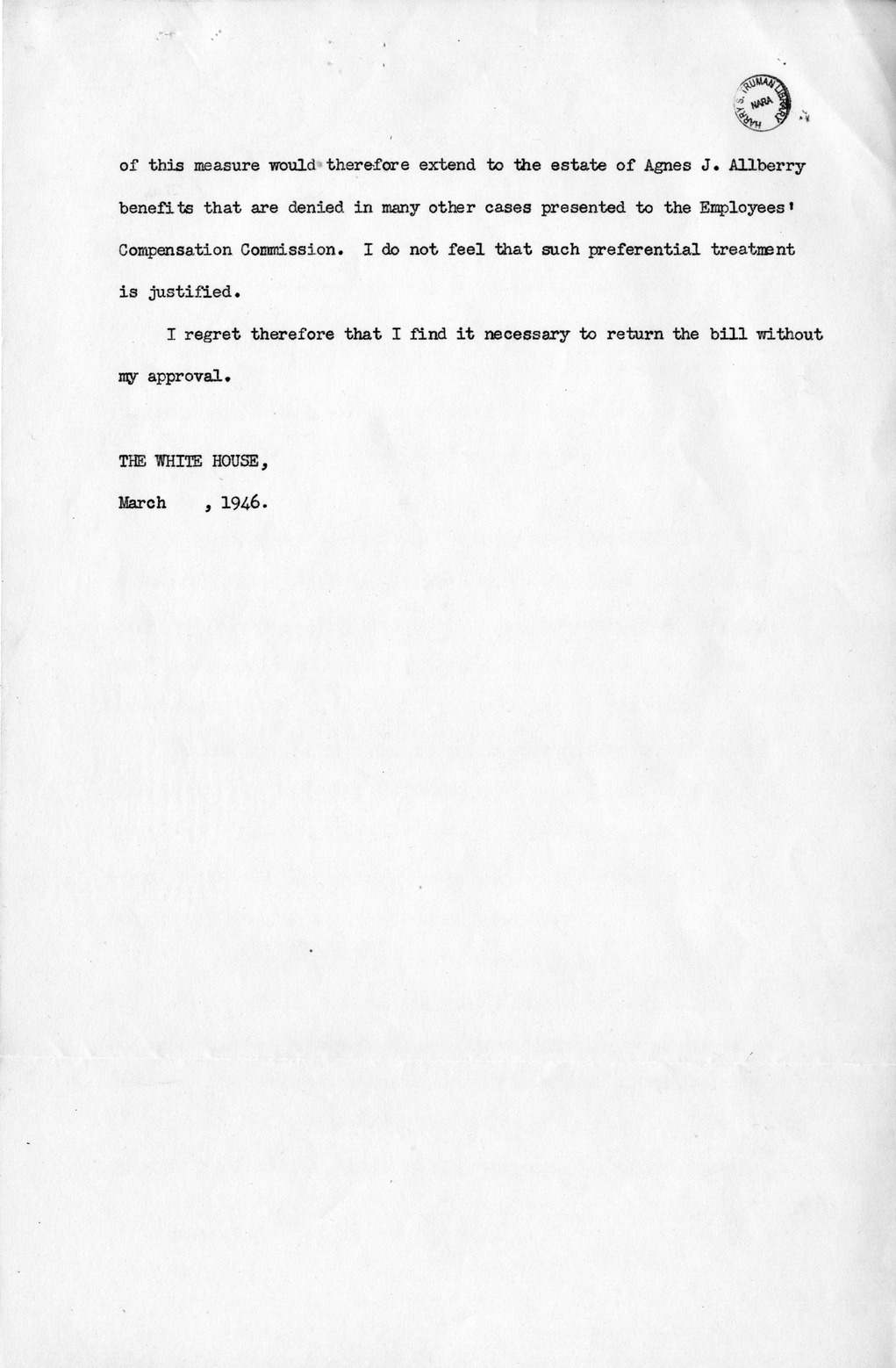 HARRY S. TRUMAN LIBRARY NARA

of this measure would therefore extend to the estate of Agnes J. Allberry benefits that are denied in many other cases presented to the Employees' Compensation Commission. I do not feel that such preferential treatment is justified.

I regret therefore that I find it necessary to return the bill without my approval.

THE WHITE HOUSE,

March , 1946.